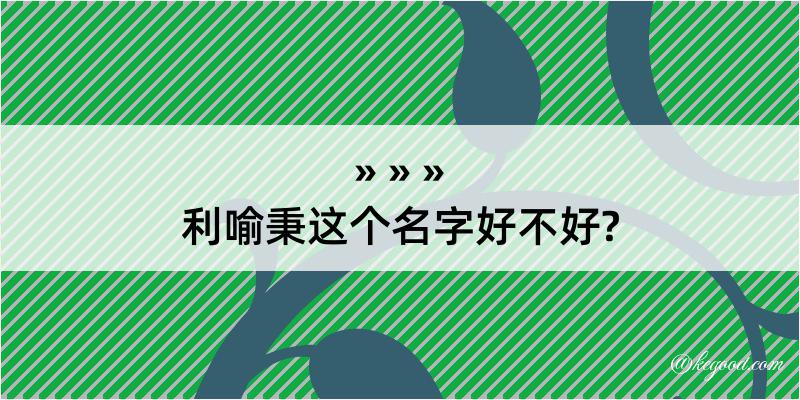 » » »

利喻秉这个名字好不好?

@kegood.com